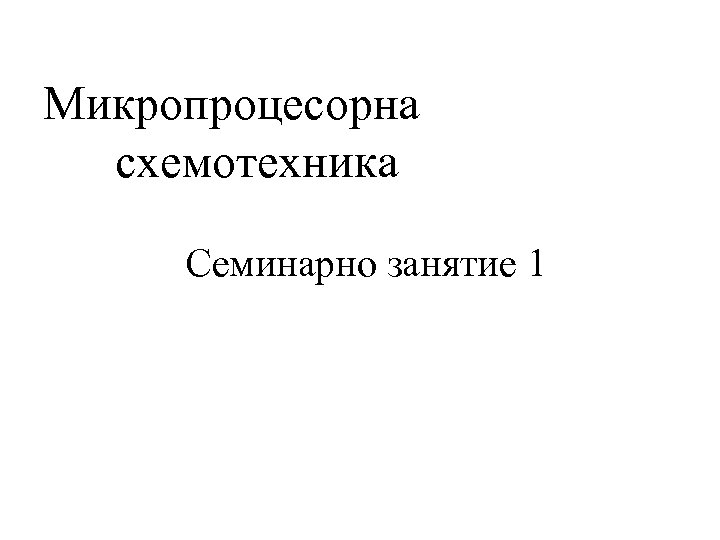 Микропроцесорна схемотехника

Семинарно занятие 1